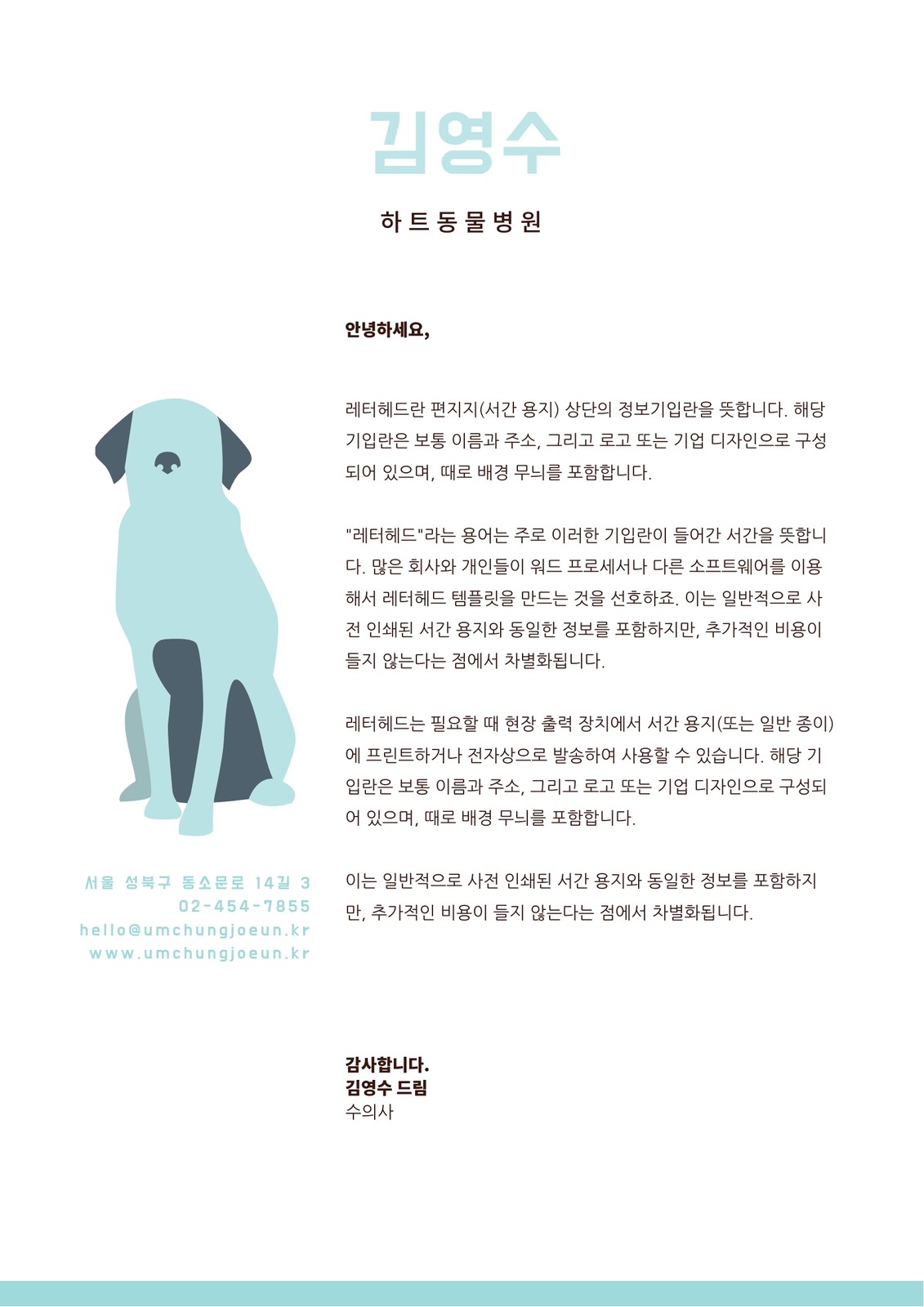 김영수

하트동물병원

안녕하세요,

레터헤드란 편지지(서간 용지) 상단의 정보기입란을 뜻합니다. 해당 기입란은 보통 이름과 주소, 그리고 로고 또는 기업 디자인으로 구성되어 있으며, 때로 배경 무늬를 포함합니다.

"레터헤드"라는 용어는 주로 이러한 기입란이 들어간 서간을 뜻합니다. 많은 회사와 개인들이 워드 프로세서나 다른 소프트웨어를 이용해서 레터헤드 템플릿을 만드는 것을 선호하죠. 이는 일반적으로 사전 인쇄된 서간 용지와 동일한 정보를 포함하지만, 추가적인 비용이 들지 않는다는 점에서 차별화됩니다.

레터헤드는 필요할 때 현장 출력 장치에서 서간 용지(또는 일반 종이)에 프린트하거나 전자상으로 발송하여 사용할 수 있습니다. 해당 기입란은 보통 이름과 주소, 그리고 로고 또는 기업 디자인으로 구성되어 있으며, 때로 배경 무늬를 포함합니다.

이는 일반적으로 사전 인쇄된 서간 용지와 동일한 정보를 포함하지만, 추가적인 비용이 들지 않는다는 점에서 차별화됩니다.

서울 성북구 동소문로 14길 3
02-454-7855
hello@umchungjoeun.kr
www.umchungjoeun.kr

감사합니다.
김영수 드림
수의사